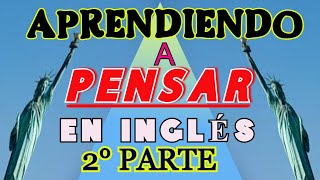 APRENDIENDO
A
PENSAR
EN INGLÉS
2º PARTE